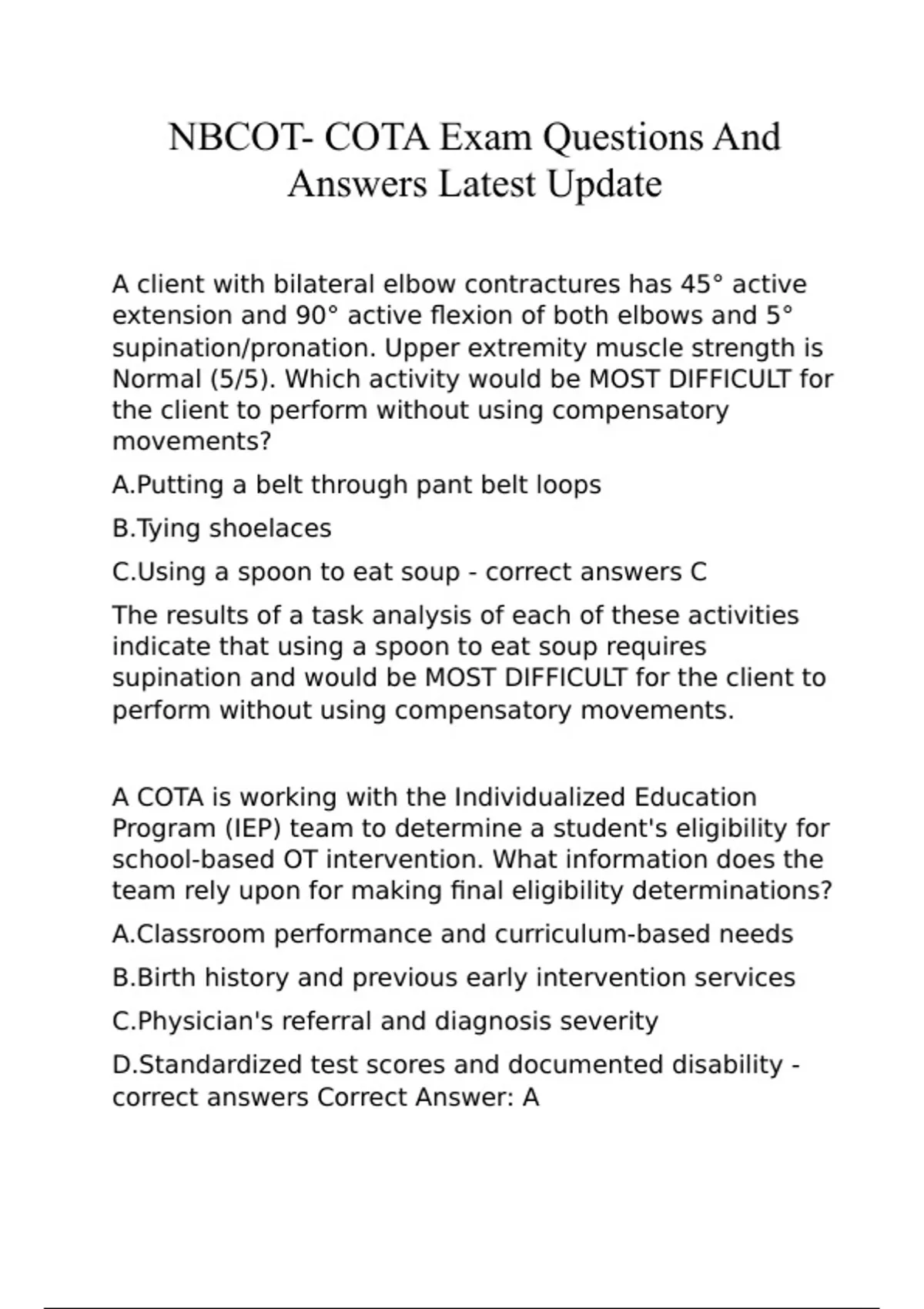 NBCOT- COTA Exam Questions And Answers Latest Update

A client with bilateral elbow contractures has 45° active extension and 90° active flexion of both elbows and 5° supination/pronation. Upper extremity muscle strength is Normal (5/5). Which activity would be MOST DIFFICULT for the client to perform without using compensatory movements?

A.Putting a belt through pant belt loops

B.Tying shoelaces

C.Using a spoon to eat soup - correct answers C

The results of a task analysis of each of these activities indicate that using a spoon to eat soup requires supination and would be MOST DIFFICULT for the client to perform without using compensatory movements.

A COTA is working with the Individualized Education Program (IEP) team to determine a student's eligibility for school-based OT intervention. What information does the team rely upon for making final eligibility determinations?

A.Classroom performance and curriculum-based needs

B.Birth history and previous early intervention services

C.Physician's referral and diagnosis severity

D.Standardized test scores and documented disability - correct answers Correct Answer: A